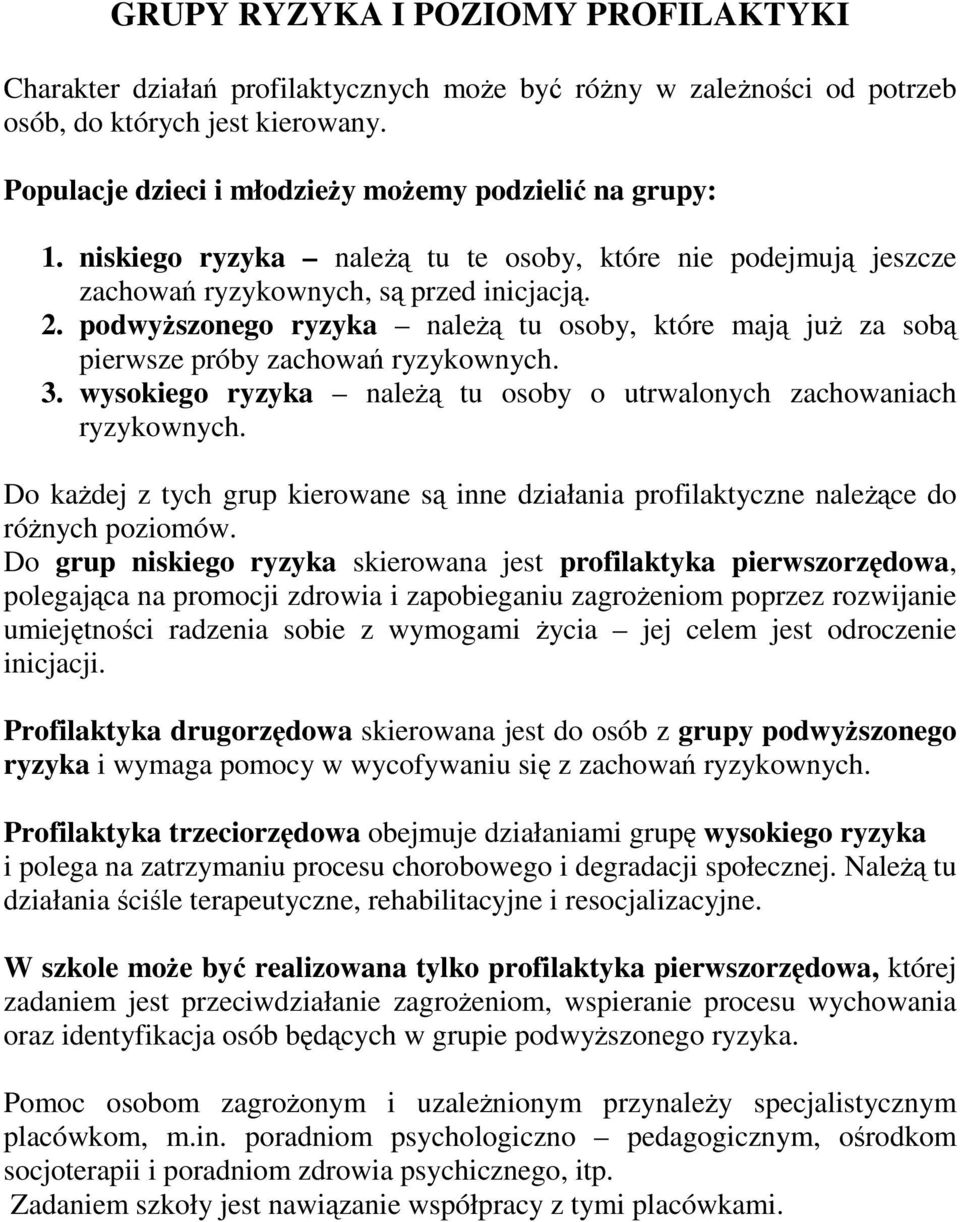 GRUPY RYZYKA I POZIOMY PROFILAKTYKI

Charakter działań profilaktycznych może być różny w zależności od potrzeb osób, do których jest kierowany.

Populacje dzieci i młodzieży możemy podzielić na grupy:

1. niskiego ryzyka – należą tu te osoby, które nie podejmują jeszcze zachowań ryzykownych, są przed inicjacją.
2. podwyższonego ryzyka – należą tu osoby, które mają już za sobą pierwsze próby zachowań ryzykownych.
3. wysokiego ryzyka – należą tu osoby o utrwalonych zachowaniach ryzykownych.

Do każdej z tych grup kierowane są inne działania profilaktyczne należące do różnych poziomów.
Do grup niskiego ryzyka skierowana jest profilaktyka pierwszorzędowa, polegająca na promocji zdrowia i zapobieganiu zagrożeniom poprzez rozwijanie umiejętności radzenia sobie z wymogami życia – jej celem jest odroczenie inicjacji.

Profilaktyka drugorzędowa skierowana jest do osób z grupy podwyższonego ryzyka i wymaga pomocy w wycofywaniu się z zachowań ryzykownych.

Profilaktyka trzeciorzędowa obejmuje działaniami grupę wysokiego ryzyka i polega na zatrzymaniu procesu chorobowego i degradacji społecznej. Należą tu działania ściśle terapeutyczne, rehabilitacyjne i resocjalizacyjne.

W szkole może być realizowana tylko profilaktyka pierwszorzędowa, której zadaniem jest przeciwdziałanie zagrożeniom, wspieranie procesu wychowania oraz identyfikacja osób będących w grupie podwyższonego ryzyka.

Pomoc osobom zagrożonym i uzależnionym przynależy specjalistycznym placówkom, m.in. poradniom psychologiczno – pedagogicznym, ośrodkom socjoterapii i poradniom zdrowia psychicznego, itp.
Zadaniem szkoły jest nawiązanie współpracy z tymi placówkami.